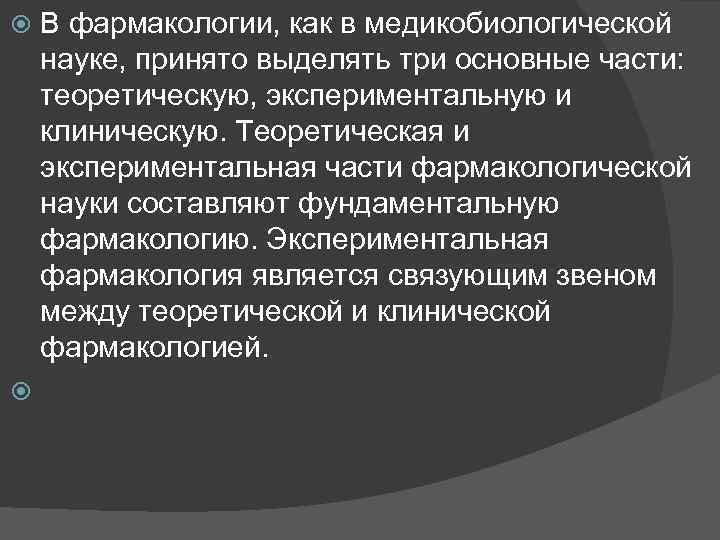 В фармакологии, как в медикобиологической науке, принято выделять три основные части: теоретическую, экспериментальную и клиническую. Теоретическая и экспериментальная части фармакологической науки составляют фундаментальную фармакологию. Экспериментальная фармакология является связующим звеном между теоретической и клинической фармакологией.